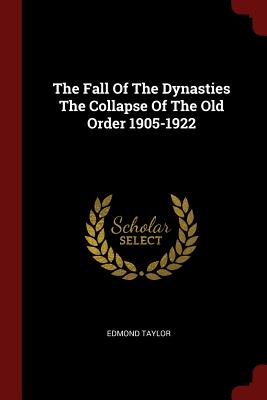 The Fall Of The Dynasties The Collapse Of The Old Order 1905-1922

Scholar
SELECT

EDMOND TAYLOR